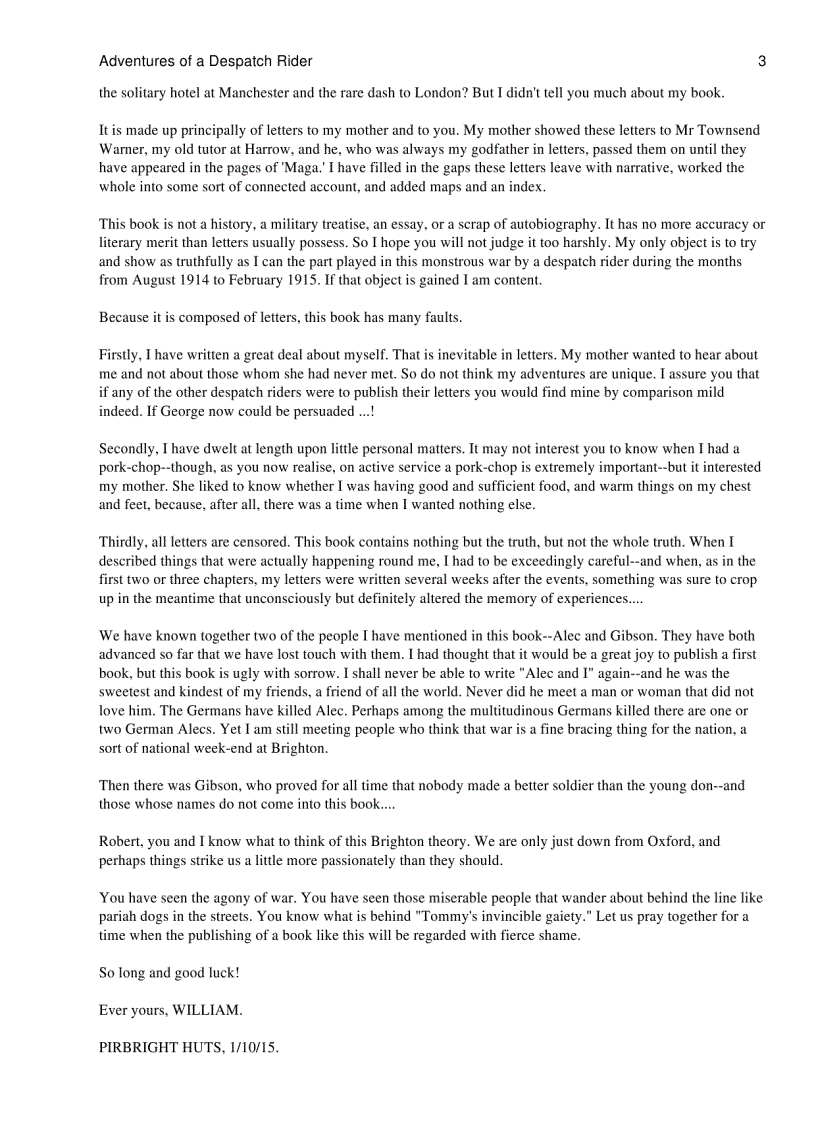 Adventures of a Despatch Rider 3

the solitary hotel at Manchester and the rare dash to London? But I didn't tell you much about my book.

It is made up principally of letters to my mother and to you. My mother showed these letters to Mr Townsend Warner, my old tutor at Harrow, and he, who was always my godfather in letters, passed them on until they have appeared in the pages of 'Maga.' I have filled in the gaps these letters leave with narrative, worked the whole into some sort of connected account, and added maps and an index.

This book is not a history, a military treatise, an essay, or a scrap of autobiography. It has no more accuracy or literary merit than letters usually possess. So I hope you will not judge it too harshly. My only object is to try and show as truthfully as I can the part played in this monstrous war by a despatch rider during the months from August 1914 to February 1915. If that object is gained I am content.

Because it is composed of letters, this book has many faults.

Firstly, I have written a great deal about myself. That is inevitable in letters. My mother wanted to hear about me and not about those whom she had never met. So do not think my adventures are unique. I assure you that if any of the other despatch riders were to publish their letters you would find mine by comparison mild indeed. If George now could be persuaded ...!

Secondly, I have dwelt at length upon little personal matters. It may not interest you to know when I had a pork-chop--though, as you now realise, on active service a pork-chop is extremely important--but it interested my mother. She liked to know whether I was having good and sufficient food, and warm things on my chest and feet, because, after all, there was a time when I wanted nothing else.

Thirdly, all letters are censored. This book contains nothing but the truth, but not the whole truth. When I described things that were actually happening round me, I had to be exceedingly careful--and when, as in the first two or three chapters, my letters were written several weeks after the events, something was sure to crop up in the meantime that unconsciously but definitely altered the memory of experiences....

We have known together two of the people I have mentioned in this book--Alec and Gibson. They have both advanced so far that we have lost touch with them. I had thought that it would be a great joy to publish a first book, but this book is ugly with sorrow. I shall never be able to write "Alec and I" again--and he was the sweetest and kindest of my friends, a friend of all the world. Never did he meet a man or woman that did not love him. The Germans have killed Alec. Perhaps among the multitudinous Germans killed there are one or two German Alecs. Yet I am still meeting people who think that war is a fine bracing thing for the nation, a sort of national week-end at Brighton.

Then there was Gibson, who proved for all time that nobody made a better soldier than the young don--and those whose names do not come into this book....

Robert, you and I know what to think of this Brighton theory. We are only just down from Oxford, and perhaps things strike us a little more passionately than they should.

You have seen the agony of war. You have seen those miserable people that wander about behind the line like pariah dogs in the streets. You know what is behind "Tommy's invincible gaiety." Let us pray together for a time when the publishing of a book like this will be regarded with fierce shame.

So long and good luck!

Ever yours, WILLIAM.

PIRBRIGHT HUTS, 1/10/15.